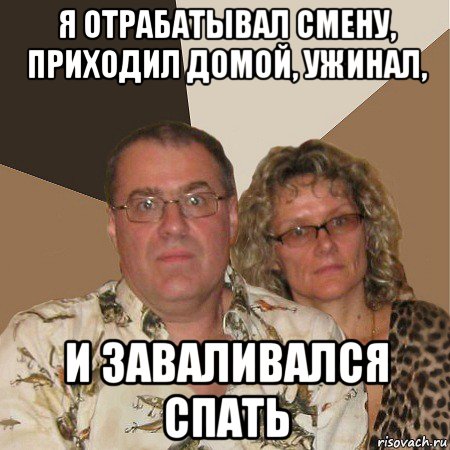 Я ОТРАБАТЫВАЛ СМЕНУ, ПРИХОДИЛ ДОМОЙ, УЖИНАЛ,

И ЗАВАЛИВАЛСЯ СПАТЬ

risovach.ru